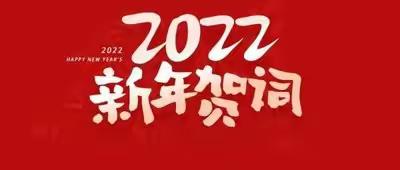 2022
2022
HAPPY NEW YEAR'S
新年贺词